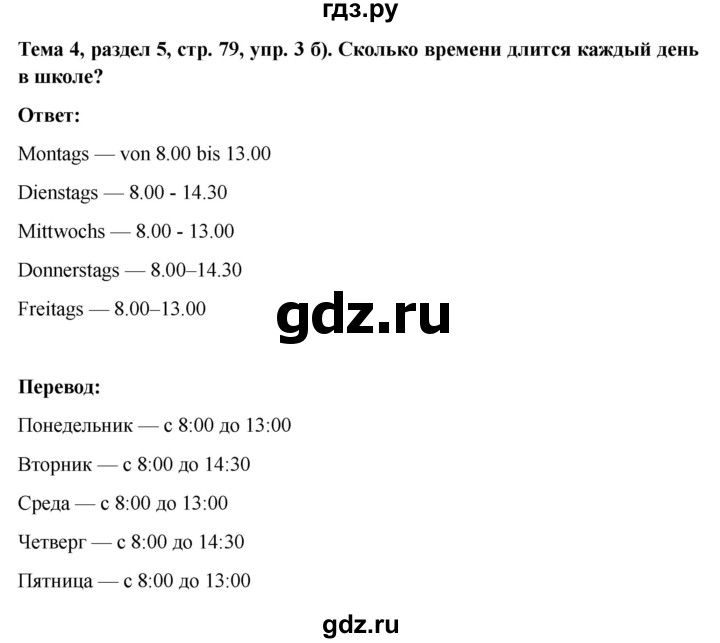 гдз.ру

Тема 4, раздел 5, стр. 79, упр. 3 б). Сколько времени длится каждый день в школе?

Ответ:

Montags — von 8.00 bis 13.00

Dienstags — 8.00 - 14.30

Mittwochs — 8.00 - 13.00

Donnerstags — 8.00–14.30

Freitags — 8.00–13.00

gdz.ru

Перевод:

Понедельник — с 8:00 до 13:00

Вторник — с 8:00 до 14:30

Среда — с 8:00 до 13:00

Четверг — с 8:00 до 14:30

Пятница — с 8:00 до 13:00

gdz.ru